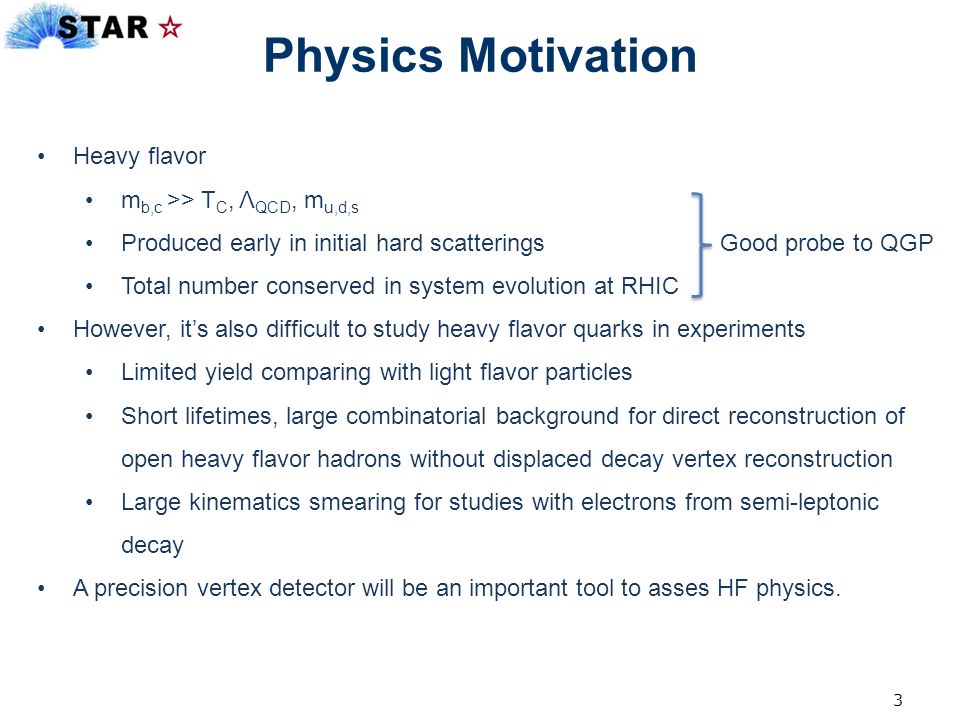 STAR ☆

Physics Motivation

• Heavy flavor
  • $m_{b,c} >> T_C, \Lambda_{QCD}, m_{u,d,s}$
  • Produced early in initial hard scatterings
  • Total number conserved in system evolution at RHIC

Good probe to QGP

• However, it's also difficult to study heavy flavor quarks in experiments
  • Limited yield comparing with light flavor particles
  • Short lifetimes, large combinatorial background for direct reconstruction of open heavy flavor hadrons without displaced decay vertex reconstruction
  • Large kinematics smearing for studies with electrons from semi-leptonic decay
• A precision vertex detector will be an important tool to asses HF physics.

3